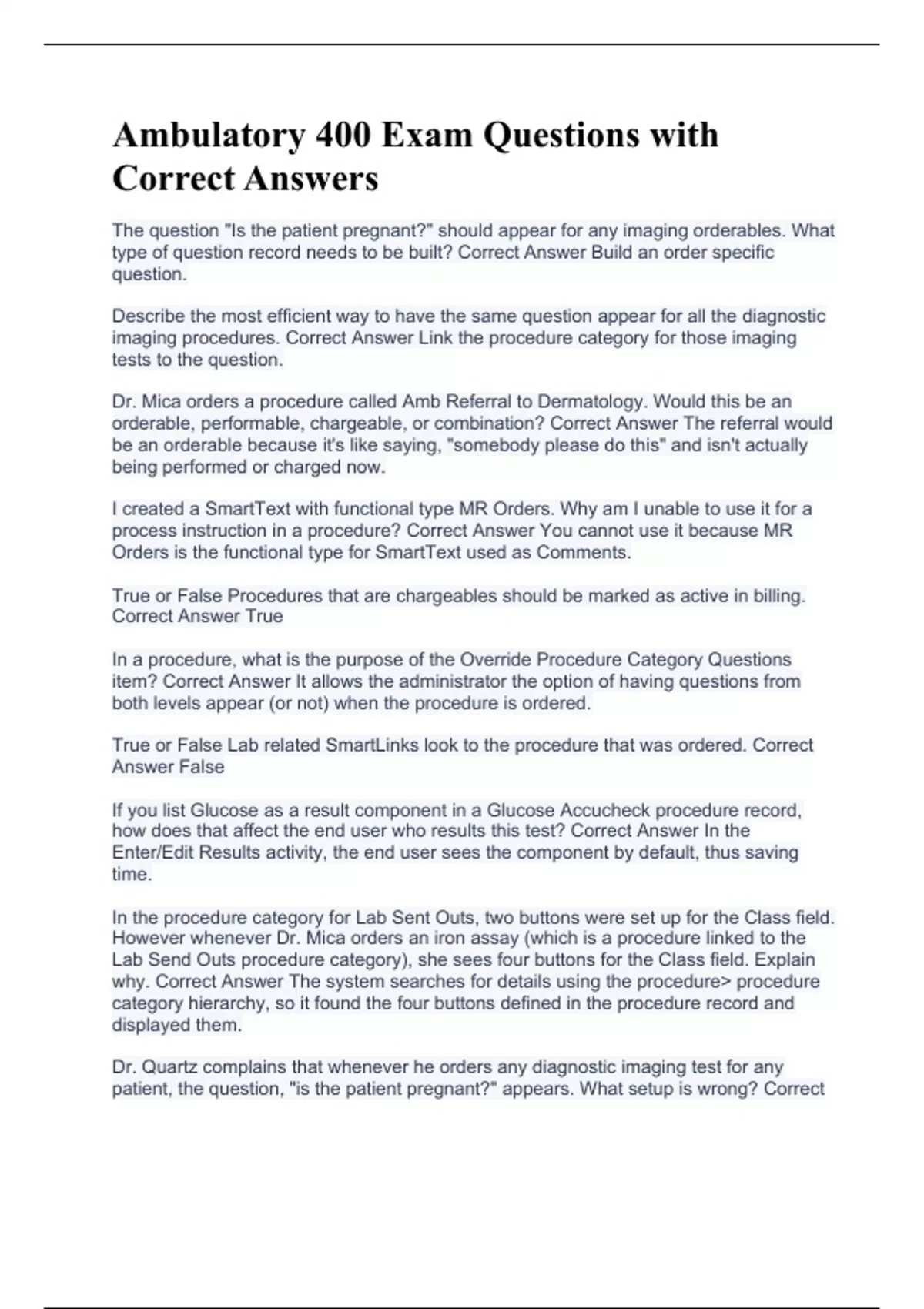 Ambulatory 400 Exam Questions with Correct Answers

The question "Is the patient pregnant?" should appear for any imaging orderables. What type of question record needs to be built? Correct Answer Build an order specific question.

Describe the most efficient way to have the same question appear for all the diagnostic imaging procedures. Correct Answer Link the procedure category for those imaging tests to the question.

Dr. Mica orders a procedure called Amb Referral to Dermatology. Would this be an orderable, performable, chargeable, or combination? Correct Answer The referral would be an orderable because it's like saying, "somebody please do this" and isn't actually being performed or charged now.

I created a SmartText with functional type MR Orders. Why am I unable to use it for a process instruction in a procedure? Correct Answer You cannot use it because MR Orders is the functional type for SmartText used as Comments.

True or False Procedures that are chargeables should be marked as active in billing. Correct Answer True

In a procedure, what is the purpose of the Override Procedure Category Questions item? Correct Answer It allows the administrator the option of having questions from both levels appear (or not) when the procedure is ordered.

True or False Lab related SmartLinks look to the procedure that was ordered. Correct Answer False

If you list Glucose as a result component in a Glucose Accucheck procedure record, how does that affect the end user who results this test? Correct Answer In the Enter/Edit Results activity, the end user sees the component by default, thus saving time.

In the procedure category for Lab Sent Outs, two buttons were set up for the Class field. However whenever Dr. Mica orders an iron assay (which is a procedure linked to the Lab Send Outs procedure category), she sees four buttons for the Class field. Explain why. Correct Answer The system searches for details using the procedure> procedure category hierarchy, so it found the four buttons defined in the procedure record and displayed them.

Dr. Quartz complains that whenever he orders any diagnostic imaging test for any patient, the question, "is the patient pregnant?" appears. What setup is wrong? Correct